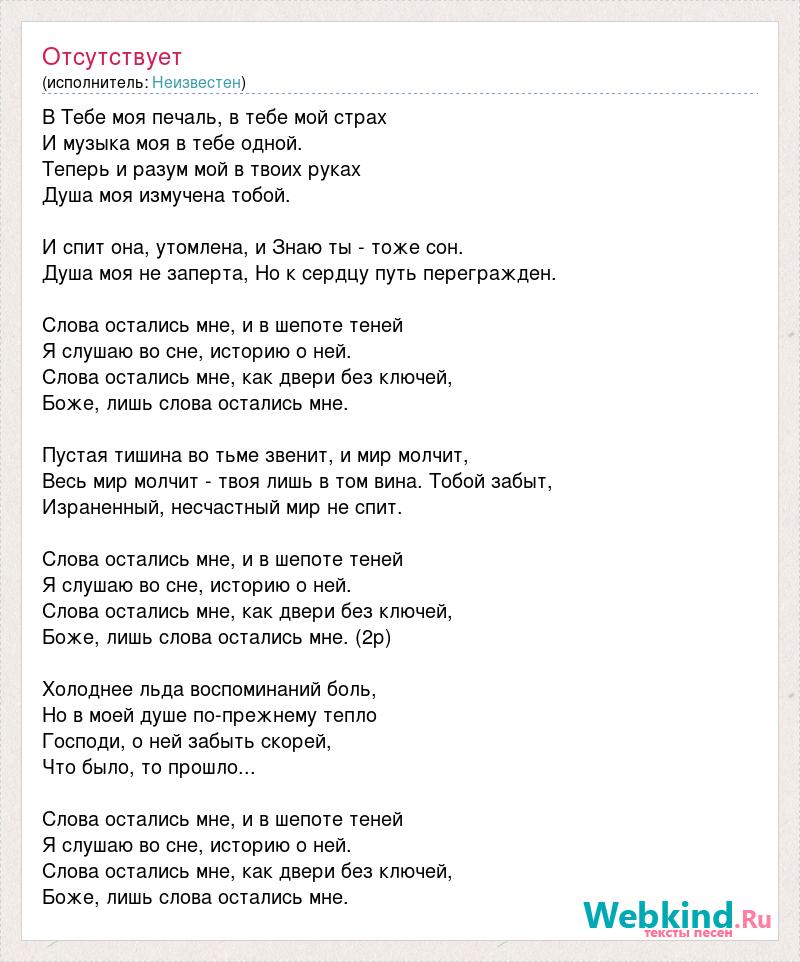 Отсутствует
(исполнитель: Неизвестен)

В Тебе моя печаль, в тебе мой страх
И музыка моя в тебе одной.
Теперь и разум мой в твоих руках
Душа моя измучена тобой.

И спит она, утомлена, и Знаю ты - тоже сон.
Душа моя не заперта, Но к сердцу путь перегражден.

Слова остались мне, и в шепоте теней
Я слушаю во сне, историю о ней.
Слова остались мне, как двери без ключей,
Боже, лишь слова остались мне.

Пустая тишина во тьме звенит, и мир молчит,
Весь мир молчит - твоя лишь в том вина. Тобой забыт,
Израненный, несчастный мир не спит.

Слова остались мне, и в шепоте теней
Я слушаю во сне, историю о ней.
Слова остались мне, как двери без ключей,
Боже, лишь слова остались мне. (2р)

Холоднее льда воспоминаний боль,
Но в моей душе по-прежнему тепло
Господи, о ней забыть скорей,
Что было, то прошло...

Слова остались мне, и в шепоте теней
Я слушаю во сне, историю о ней.
Слова остались мне, как двери без ключей,
Боже, лишь слова остались мне.

Webkind.Ru
тексты песен